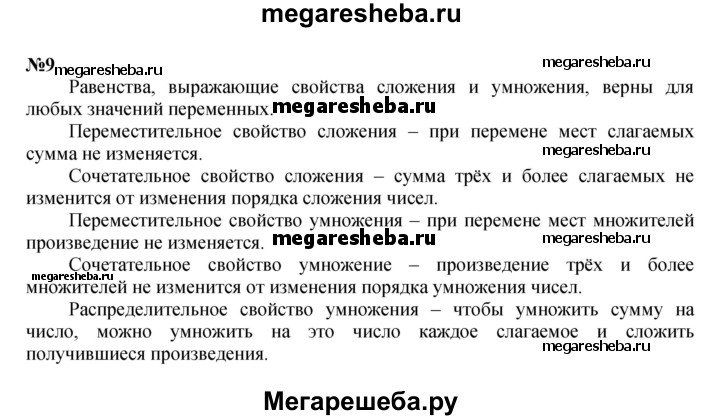 megaresheba.ru

№9 megaresheba.ru megaresheba.ru

Равенства, выражающие свойства сложения и умножения, верны для любых значений переменных. megaresheba.ru

Переместительное свойство сложения – при перемене мест слагаемых сумма не изменяется. megaresheba.ru

Сочетательное свойство сложения – сумма трёх и более слагаемых не изменится от изменения порядка сложения чисел.

Переместительное свойство умножения – при перемене мест множителей произведение не изменяется. megaresheba.ru megaresheba.ru

megaresheba.ru

Сочетательное свойство умножение – произведение трёх и более множителей не изменится от изменения порядка умножения чисел.

Распределительное свойство умножения – чтобы умножить сумму на число, можно умножить на это число каждое слагаемое и сложить получившиеся произведения. megaresheba.ru

Мегарешеба.ру